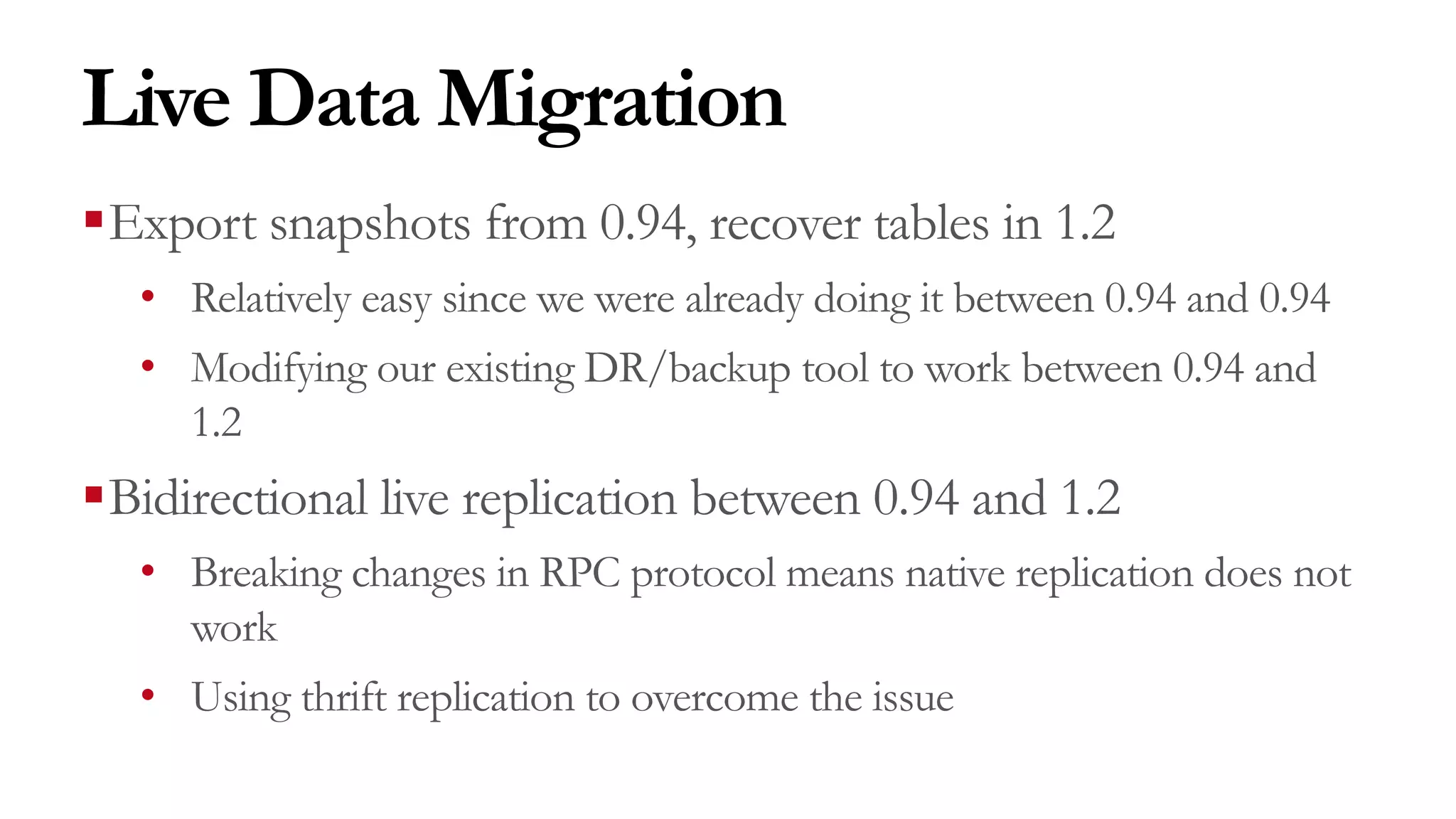 Live Data Migration

▪ Export snapshots from 0.94, recover tables in 1.2

• Relatively easy since we were already doing it between 0.94 and 0.94

• Modifying our existing DR/backup tool to work between 0.94 and 1.2

▪ Bidirectional live replication between 0.94 and 1.2

• Breaking changes in RPC protocol means native replication does not work

• Using thrift replication to overcome the issue